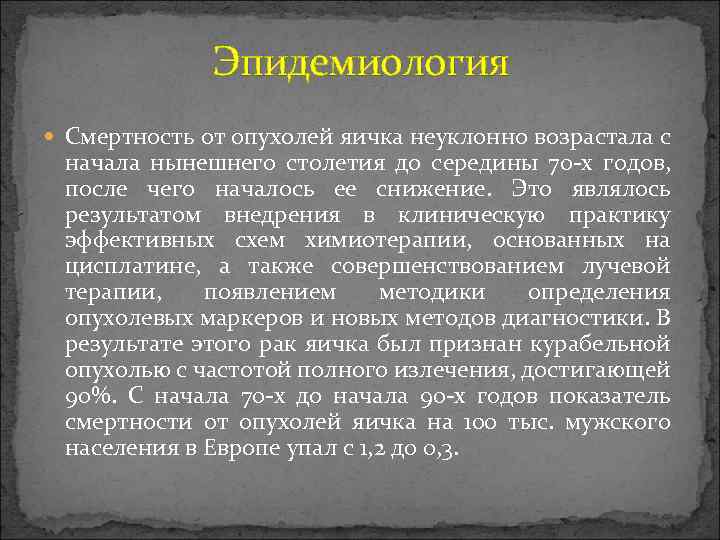 Эпидемиология

Смертность от опухолей яичка неуклонно возрастала с начала нынешнего столетия до середины 70-х годов, после чего началось ее снижение. Это являлось результатом внедрения в клиническую практику эффективных схем химиотерапии, основанных на цисплатине, а также совершенствованием лучевой терапии, появлением методики определения опухолевых маркеров и новых методов диагностики. В результате этого рак яичка был признан курабельной опухолью с частотой полного излечения, достигающей 90%. С начала 70-х до начала 90-х годов показатель смертности от опухолей яичка на 100 тыс. мужского населения в Европе упал с 1,2 до 0,3.